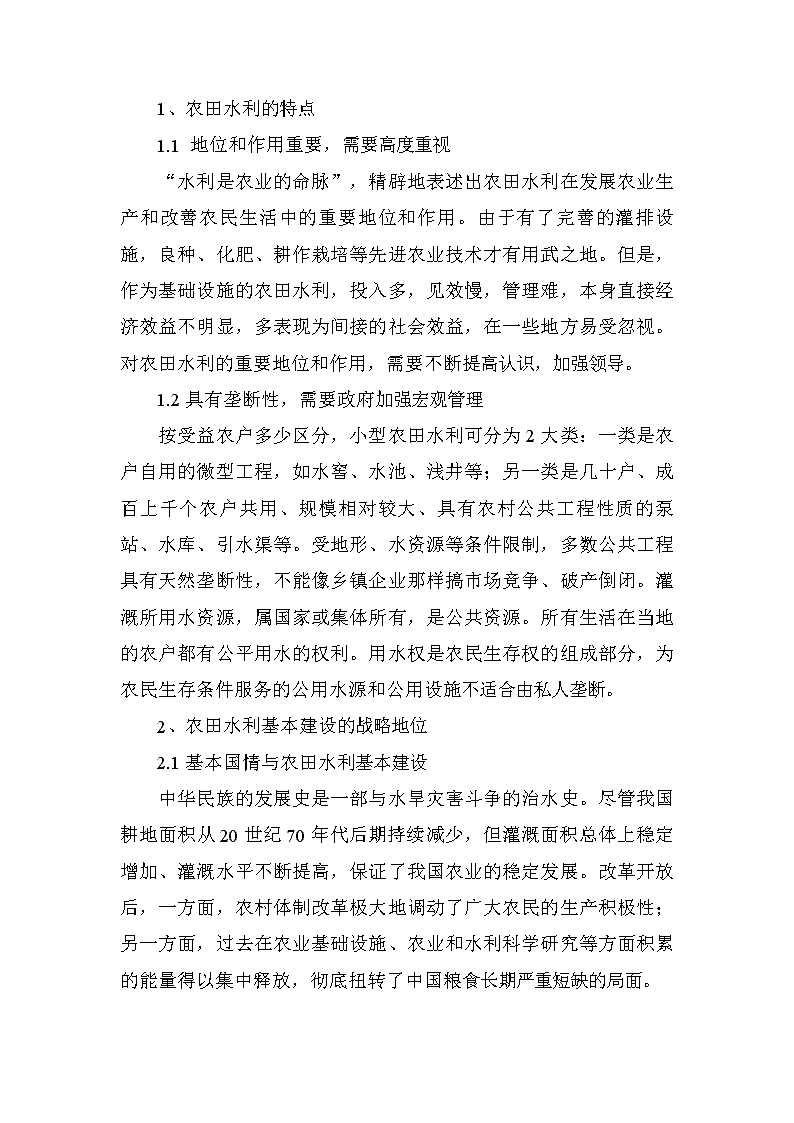 1、农田水利的特点

1.1 地位和作用重要，需要高度重视

“水利是农业的命脉”，精辟地表述出农田水利在发展农业生产和改善农民生活中的重要地位和作用。由于有了完善的灌排设施，良种、化肥、耕作栽培等先进农业技术才有用武之地。但是，作为基础设施的农田水利，投入多，见效慢，管理难，本身直接经济效益不明显，多表现为间接的社会效益，在一些地方易受忽视。对农田水利的重要地位和作用，需要不断提高认识，加强领导。

1.2 具有垄断性，需要政府加强宏观管理

按受益农户多少区分，小型农田水利可分为 2 大类：一类是农户自用的微型工程，如水窖、水池、浅井等；另一类是几十户、成百上千个农户共用、规模相对较大、具有农村公共工程性质的泵站、水库、引水渠等。受地形、水资源等条件限制，多数公共工程具有天然垄断性，不能像乡镇企业那样搞市场竞争、破产倒闭。灌溉所用水资源，属国家或集体所有，是公共资源。所有生活在当地的农户都有公平用水的权利。用水权是农民生存权的组成部分，为农民生存条件服务的公用水源和公用设施不适合由私人垄断。

2、农田水利基本建设的战略地位

2.1 基本国情与农田水利基本建设

中华民族的发展史是一部与水旱灾害斗争的治水史。尽管我国耕地面积从 20 世纪 70 年代后期持续减少，但灌溉面积总体上稳定增加、灌溉水平不断提高，保证了我国农业的稳定发展。改革开放后，一方面，农村体制改革极大地调动了广大农民的生产积极性；另一方面，过去在农业基础设施、农业和水利科学研究等方面积累的能量得以集中释放，彻底扭转了中国粮食长期严重短缺的局面。